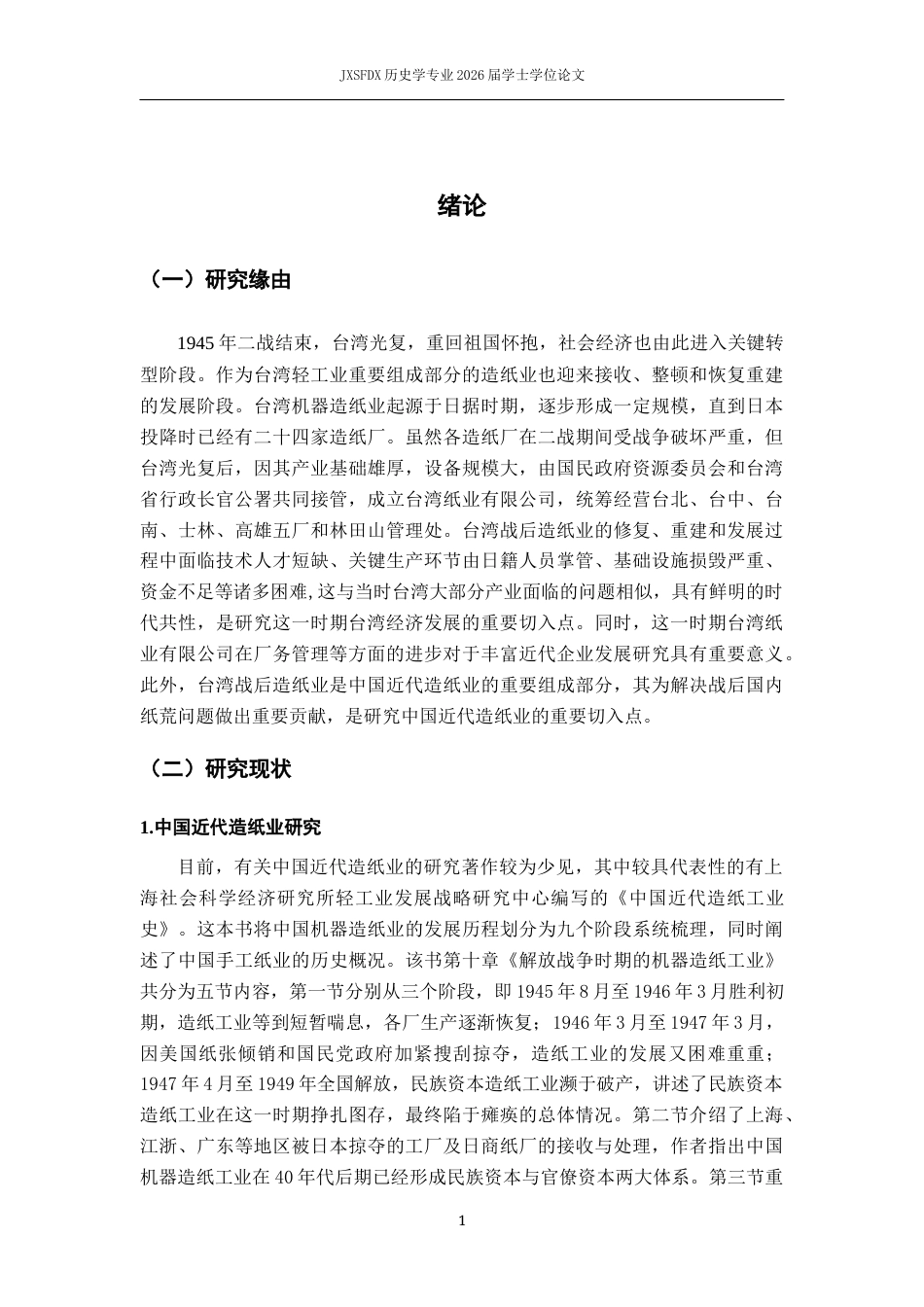 JXSFDX历史学专业2026届学士学位论文

绪论

（一）研究缘由

1945年二战结束，台湾光复，重回祖国怀抱，社会经济也由此进入关键转型阶段。作为台湾轻工业重要组成部分的造纸业也迎来接收、整顿和恢复重建的发展阶段。台湾机器造纸业起源于日据时期，逐步形成一定规模，直到日本投降时已经有二十四家造纸厂。虽然各造纸厂在二战期间受战争破坏严重，但台湾光复后，因其产业基础雄厚，设备规模大，由国民政府资源委员会和台湾省行政长官公署共同接管，成立台湾纸业有限公司，统筹经营台北、台中、台南、士林、高雄五厂和林田山管理处。台湾战后造纸业的修复、重建和发展过程中面临技术人才短缺、关键生产环节由日籍人员掌管、基础设施损毁严重、资金不足等诸多困难,这与当时台湾大部分产业面临的问题相似，具有鲜明的时代共性，是研究这一时期台湾经济发展的重要切入点。同时，这一时期台湾纸业有限公司在厂务管理等方面的进步对于丰富近代企业发展研究具有重要意义。此外，台湾战后造纸业是中国近代造纸业的重要组成部分，其为解决战后国内纸荒问题做出重要贡献，是研究中国近代造纸业的重要切入点。

（二）研究现状

1.中国近代造纸业研究

目前，有关中国近代造纸业的研究著作较为少见，其中较具代表性的有上海社会科学经济研究所轻工业发展战略研究中心编写的《中国近代造纸工业史》。这本书将中国机器造纸业的发展历程划分为九个阶段系统梳理，同时阐述了中国手工纸业的历史概况。该书第十章《解放战争时期的机器造纸工业》共分为五节内容，第一节分别从三个阶段，即1945年8月至1946年3月胜利初期，造纸工业等到短暂喘息，各厂生产逐渐恢复；1946年3月至1947年3月，因美国纸张倾销和国民党政府加紧搜刮掠夺，造纸工业的发展又困难重重；1947年4月至1949年全国解放，民族资本造纸工业濒于破产，讲述了民族资本造纸工业在这一时期挣扎图存，最终陷于瘫痪的总体情况。第二节介绍了上海、江浙、广东等地区被日本掠夺的工厂及日商纸厂的接收与处理，作者指出中国机器造纸工业在40年代后期已经形成民族资本与官僚资本两大体系。第三节重

1